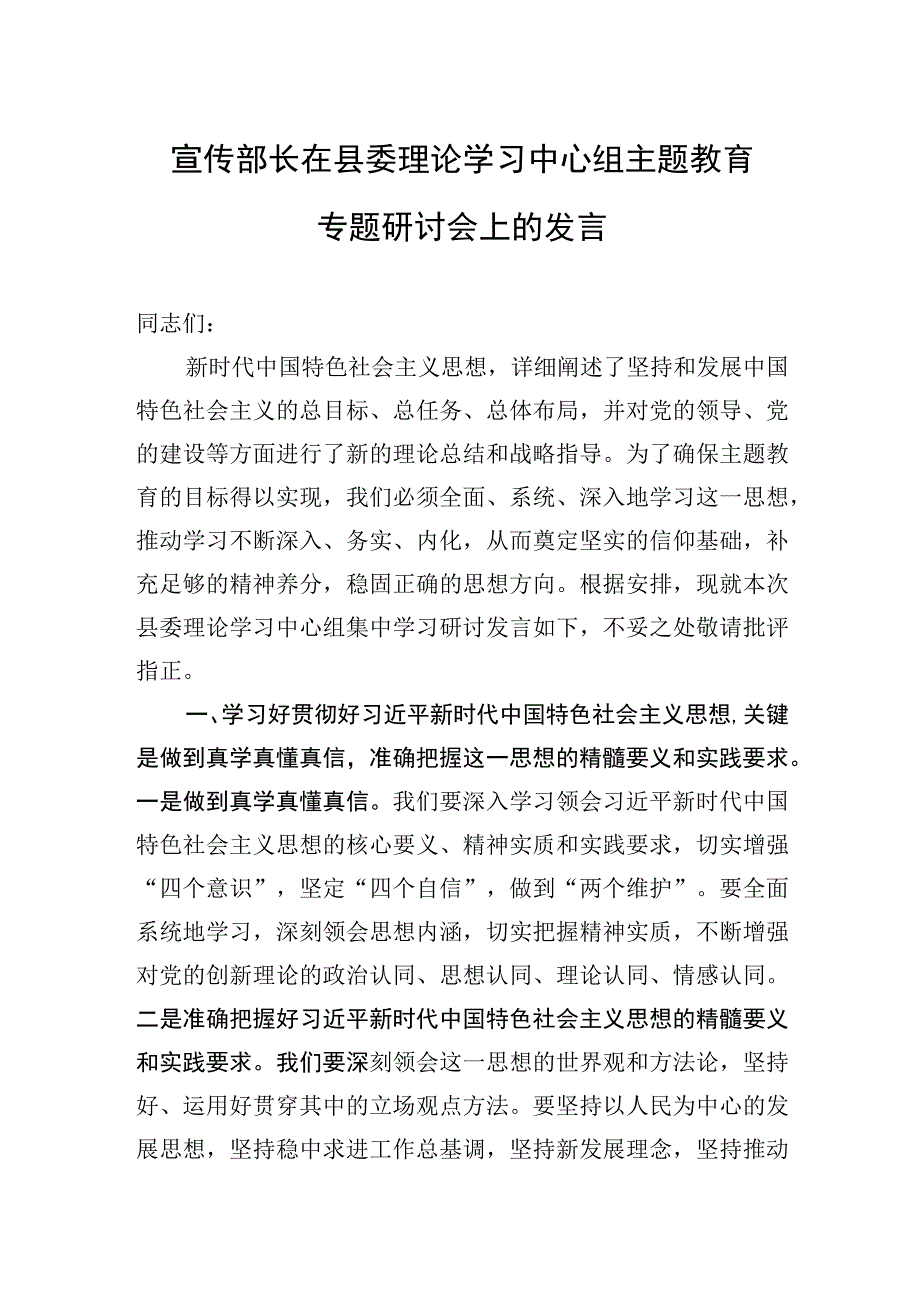 宣传部长在县委理论学习中心组主题教育专题研讨会上的发言

同志们：

新时代中国特色社会主义思想，详细阐述了坚持和发展中国特色社会主义的总目标、总任务、总体布局，并对党的领导、党的建设等方面进行了新的理论总结和战略指导。为了确保主题教育的目标得以实现，我们必须全面、系统、深入地学习这一思想，推动学习不断深入、务实、内化，从而奠定坚实的信仰基础，补充足够的精神养分，稳固正确的思想方向。根据安排，现就本次县委理论学习中心组集中学习研讨发言如下，不妥之处敬请批评指正。

一、学习好贯彻好习近平新时代中国特色社会主义思想，关键是做到真学真懂真信，准确把握这一思想的精髓要义和实践要求。一是做到真学真懂真信。我们要深入学习领会习近平新时代中国特色社会主义思想的核心要义、精神实质和实践要求，切实增强“四个意识”，坚定“四个自信”，做到“两个维护”。要全面系统地学习，深刻领会思想内涵，切实把握精神实质，不断增强对党的创新理论的政治认同、思想认同、理论认同、情感认同。二是准确把握好习近平新时代中国特色社会主义思想的精髓要义和实践要求。我们要深刻领会这一思想的世界观和方法论，坚持好、运用好贯穿其中的立场观点方法。要坚持以人民为中心的发展思想，坚持稳中求进工作总基调，坚持新发展理念，坚持推动